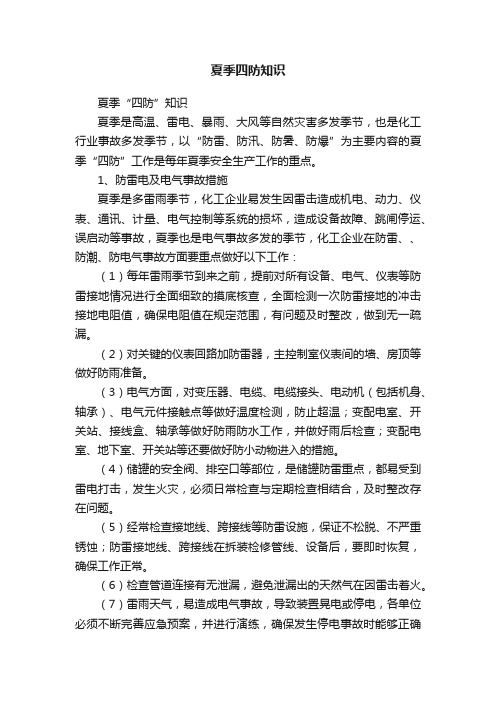 夏季四防知识

夏季“四防”知识

夏季是高温、雷电、暴雨、大风等自然灾害多发季节，也是化工行业事故多发季节，以“防雷、防汛、防暑、防爆”为主要内容的夏季“四防”工作是每年夏季安全生产工作的重点。

1、防雷电及电气事故措施

夏季是多雷雨季节，化工企业易发生因雷击造成机电、动力、仪表、通讯、计量、电气控制等系统的损坏，造成设备故障、跳闸停运、误启动等事故，夏季也是电气事故多发的季节，化工企业在防雷、、防潮、防电气事故方面要重点做好以下工作：

（1）每年雷雨季节到来之前，提前对所有设备、电气、仪表等防雷接地情况进行全面细致的摸底核查，全面检测一次防雷接地的冲击接地电阻值，确保电阻值在规定范围，有问题及时整改，做到无一疏漏。

（2）对关键的仪表回路加防雷器，主控制室仪表间的墙、房顶等做好防雨准备。

（3）电气方面，对变压器、电缆、电缆接头、电动机（包括机身、轴承）、电气元件接触点等做好温度检测，防止超温；变配电室、开关站、接线盒、轴承等做好防雨防水工作，并做好雨后检查；变配电室、地下室、开关站等还要做好防小动物进入的措施。

（4）储罐的安全阀、排空口等部位，是储罐防雷重点，都易受到雷电打击，发生火灾，必须日常检查与定期检查相结合，及时整改存在问题。

（5）经常检查接地线、跨接线等防雷设施，保证不松脱、不严重锈蚀；防雷接地线、跨接线在拆装检修管线、设备后，要即时恢复，确保工作正常。

（6）检查管道连接有无泄漏，避免泄漏出的天然气在因雷击着火。

（7）雷雨天气，易造成电气事故，导致装置晃电或停电，各单位必须不断完善应急预案，并进行演练，确保发生停电事故时能够正确